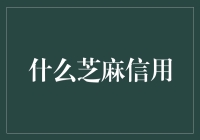 什么芝麻信用